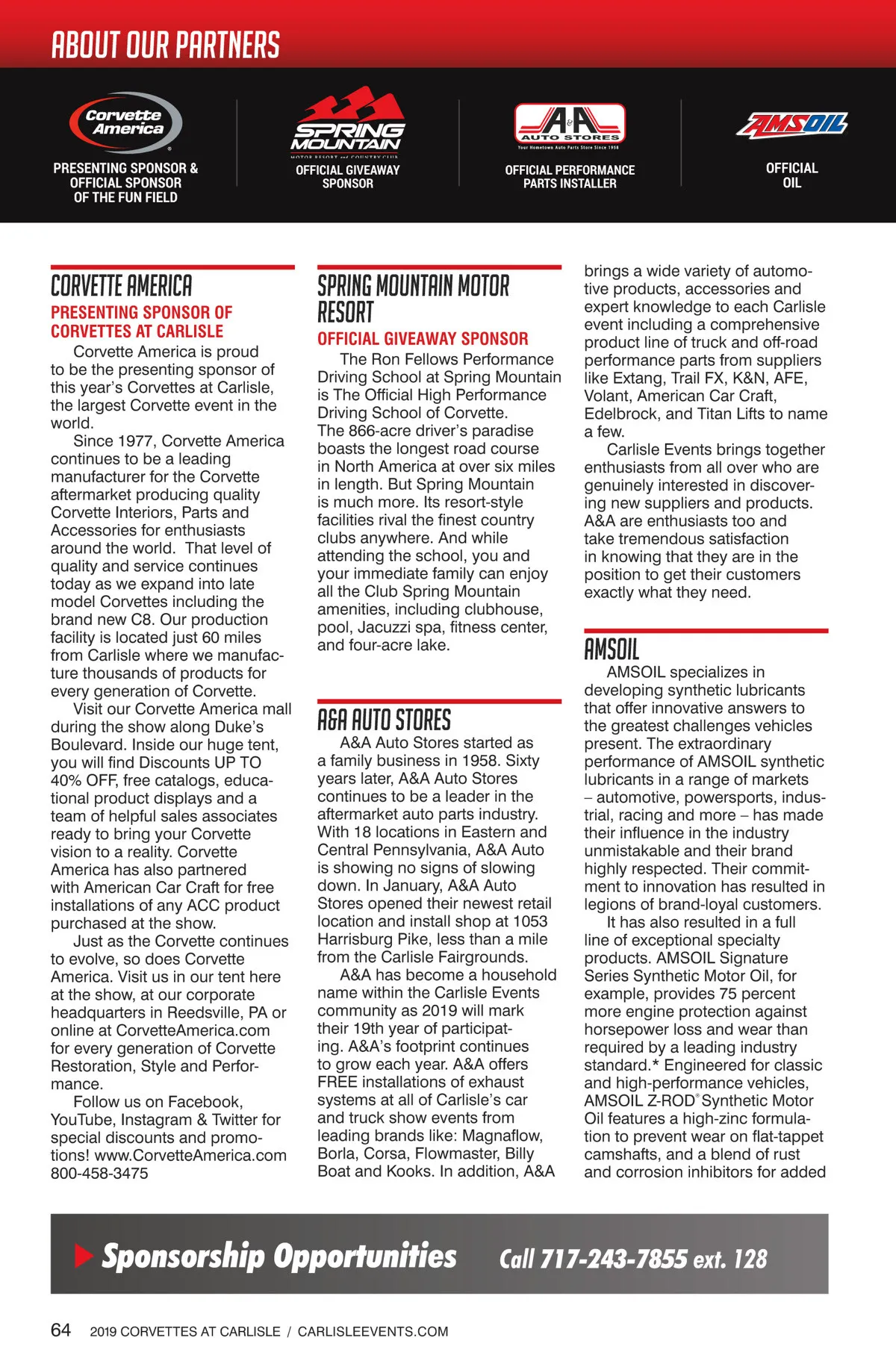 ABOUT OUR PARTNERS

Corvette America
PRESENTING SPONSOR & OFFICIAL SPONSOR OF THE FUN FIELD

SPRING MOUNTAIN
MOTOR RESORT and COUNTRY CLUB
OFFICIAL GIVEAWAY SPONSOR

A&A AUTO STORES
Your Hometown Auto Parts Store Since 1958
OFFICIAL PERFORMANCE PARTS INSTALLER

AMSOIL
OFFICIAL OIL

CORVETTE AMERICA

PRESENTING SPONSOR OF CORVETTES AT CARLISLE

Corvette America is proud to be the presenting sponsor of this year's Corvettes at Carlisle, the largest Corvette event in the world.

Since 1977, Corvette America continues to be a leading manufacturer for the Corvette aftermarket producing quality Corvette Interiors, Parts and Accessories for enthusiasts around the world. That level of quality and service continues today as we expand into late model Corvettes including the brand new C8. Our production facility is located just 60 miles from Carlisle where we manufacture thousands of products for every generation of Corvette.

Visit our Corvette America mall during the show along Duke's Boulevard. Inside our huge tent, you will find Discounts UP TO 40% OFF, free catalogs, educational product displays and a team of helpful sales associates ready to bring your Corvette vision to a reality. Corvette America has also partnered with American Car Craft for free installations of any ACC product purchased at the show.

Just as the Corvette continues to evolve, so does Corvette America. Visit us in our tent here at the show, at our corporate headquarters in Reedsville, PA or online at CorvetteAmerica.com for every generation of Corvette Restoration, Style and Performance.

Follow us on Facebook, YouTube, Instagram & Twitter for special discounts and promotions! www.CorvetteAmerica.com 800-458-3475

SPRING MOUNTAIN MOTOR RESORT

OFFICIAL GIVEAWAY SPONSOR

The Ron Fellows Performance Driving School at Spring Mountain is The Official High Performance Driving School of Corvette. The 866-acre driver's paradise boasts the longest road course in North America at over six miles in length. But Spring Mountain is much more. Its resort-style facilities rival the finest country clubs anywhere. And while attending the school, you and your immediate family can enjoy all the Club Spring Mountain amenities, including clubhouse, pool, Jacuzzi spa, fitness center, and four-acre lake.

A&A AUTO STORES

A&A Auto Stores started as a family business in 1958. Sixty years later, A&A Auto Stores continues to be a leader in the aftermarket auto parts industry. With 18 locations in Eastern and Central Pennsylvania, A&A Auto is showing no signs of slowing down. In January, A&A Auto Stores opened their newest retail location and install shop at 1053 Harrisburg Pike, less than a mile from the Carlisle Fairgrounds.

A&A has become a household name within the Carlisle Events community as 2019 will mark their 19th year of participating. A&A's footprint continues to grow each year. A&A offers FREE installations of exhaust systems at all of Carlisle's car and truck show events from leading brands like: Magnaflow, Borla, Corsa, Flowmaster, Billy Boat and Kooks. In addition, A&A brings a wide variety of automotive products, accessories and expert knowledge to each Carlisle event including a comprehensive product line of truck and off-road performance parts from suppliers like Extang, Trail FX, K&N, AFE, Volant, American Car Craft, Edelbrock, and Titan Lifts to name a few.

Carlisle Events brings together enthusiasts from all over who are genuinely interested in discovering new suppliers and products. A&A are enthusiasts too and take tremendous satisfaction in knowing that they are in the position to get their customers exactly what they need.

AMSOIL

AMSOIL specializes in developing synthetic lubricants that offer innovative answers to the greatest challenges vehicles present. The extraordinary performance of AMSOIL synthetic lubricants in a range of markets – automotive, powersports, industrial, racing and more – has made their influence in the industry unmistakable and their brand highly respected. Their commitment to innovation has resulted in legions of brand-loyal customers.

It has also resulted in a full line of exceptional specialty products. AMSOIL Signature Series Synthetic Motor Oil, for example, provides 75 percent more engine protection against horsepower loss and wear than required by a leading industry standard.* Engineered for classic and high-performance vehicles, AMSOIL Z-ROD® Synthetic Motor Oil features a high-zinc formulation to prevent wear on flat-tappet camshafts, and a blend of rust and corrosion inhibitors for added

Sponsorship Opportunities Call 717-243-7855 ext. 128

64 2019 CORVETTES AT CARLISLE / CARLISLEEVENTS.COM